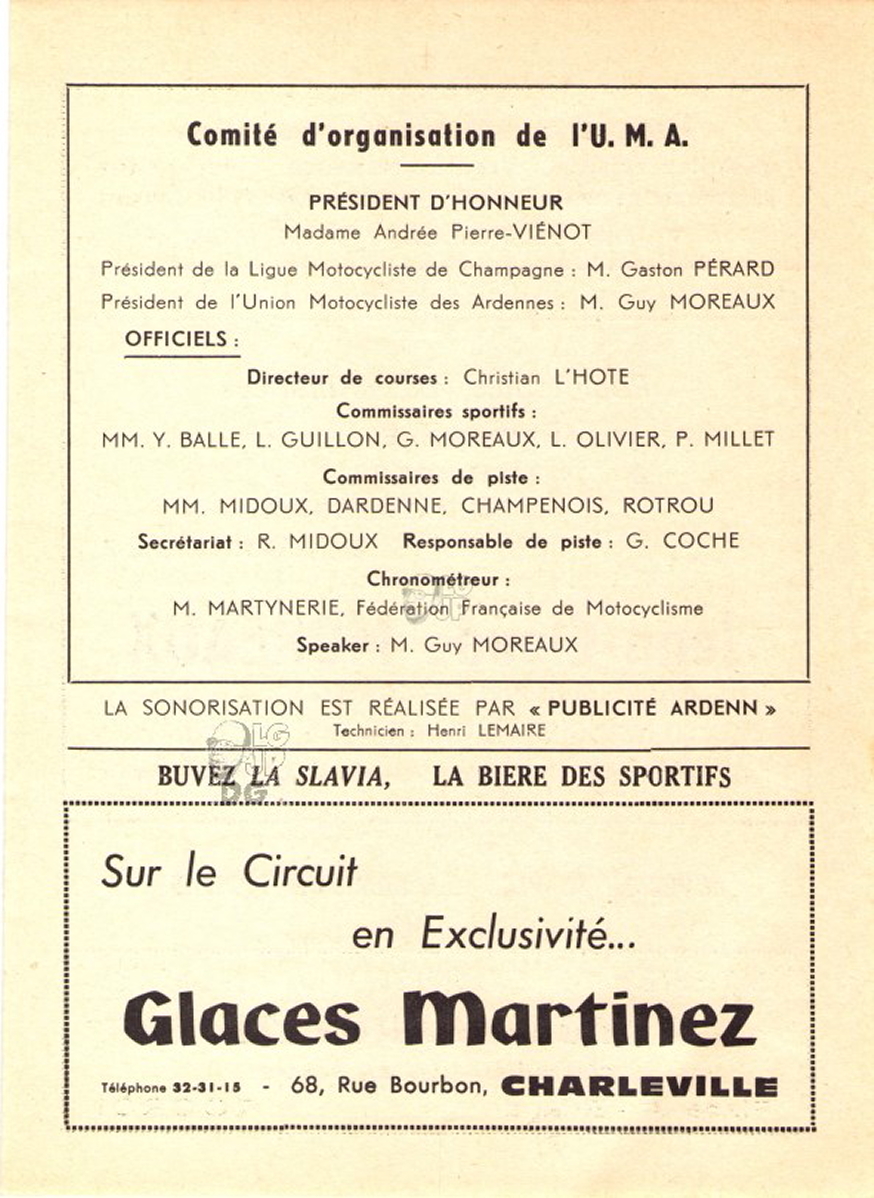 Comité d'organisation de l'U. M. A.

PRÉSIDENT D'HONNEUR
Madame Andrée Pierre-VIÉNOT

Président de la Ligue Motocycliste de Champagne : M. Gaston PÉRARD
Président de l'Union Motocycliste des Ardennes : M. Guy MOREAUX

OFFICIELS :

Directeur de courses : Christian L'HOTE

Commissaires sportifs :
MM. Y. BALLE, L. GUILLON, G. MOREAUX, L. OLIVIER, P. MILLET

Commissaires de piste :
MM. MIDOUX, DARDENNE, CHAMPENOIS, ROTROU

Secrétariat : R. MIDOUX Responsable de piste : G. COCHE

Chronométreur :
M. MARTYNERIE, Fédération Française de Motocyclisme

Speaker : M. Guy MOREAUX

LA SONORISATION EST RÉALISÉE PAR « PUBLICITÉ ARDENN »
Technicien : Henri LEMAIRE

BUVEZ LA SLAVIA, LA BIERE DES SPORTIFS

Sur le Circuit
en Exclusivité...

Glaces Martinez

Téléphone 32-31-15 - 68, Rue Bourbon, CHARLEVILLE